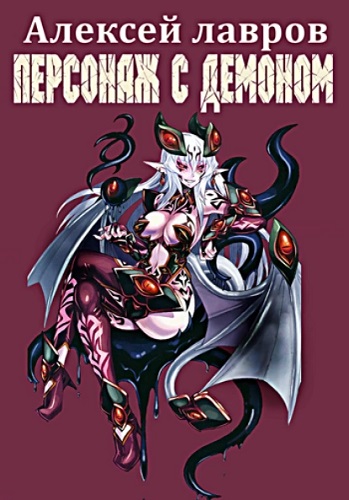 Алексей лавров
ПЕРСОНАЖ С ДЕМОНОМ